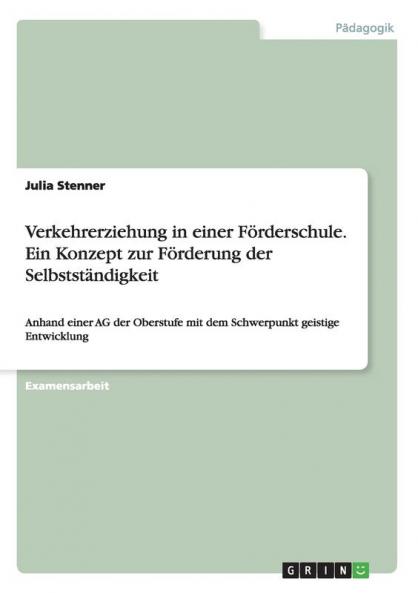 Pädagogik

Julia Stenner

Verkehrerziehung in einer Förderschule. Ein Konzept zur Förderung der Selbstständigkeit

Anhand einer AG der Oberstufe mit dem Schwerpunkt geistige Entwicklung

Examensarbeit

GRIN